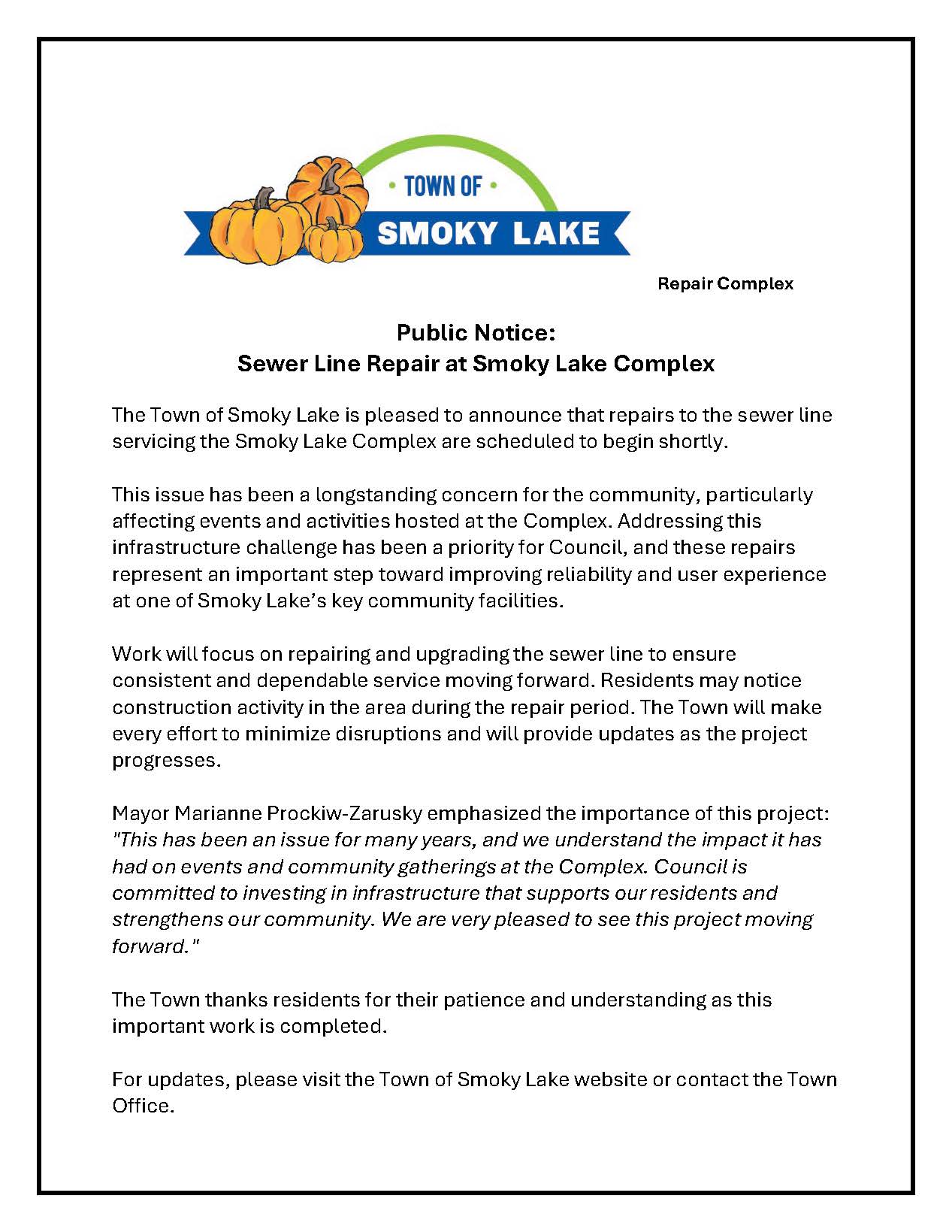 • TOWN OF •
SMOKY LAKE

Repair Complex

Public Notice:
Sewer Line Repair at Smoky Lake Complex

The Town of Smoky Lake is pleased to announce that repairs to the sewer line servicing the Smoky Lake Complex are scheduled to begin shortly.

This issue has been a longstanding concern for the community, particularly affecting events and activities hosted at the Complex. Addressing this infrastructure challenge has been a priority for Council, and these repairs represent an important step toward improving reliability and user experience at one of Smoky Lake's key community facilities.

Work will focus on repairing and upgrading the sewer line to ensure consistent and dependable service moving forward. Residents may notice construction activity in the area during the repair period. The Town will make every effort to minimize disruptions and will provide updates as the project progresses.

Mayor Marianne Prockiw-Zarusky emphasized the importance of this project: "This has been an issue for many years, and we understand the impact it has had on events and community gatherings at the Complex. Council is committed to investing in infrastructure that supports our residents and strengthens our community. We are very pleased to see this project moving forward."

The Town thanks residents for their patience and understanding as this important work is completed.

For updates, please visit the Town of Smoky Lake website or contact the Town Office.